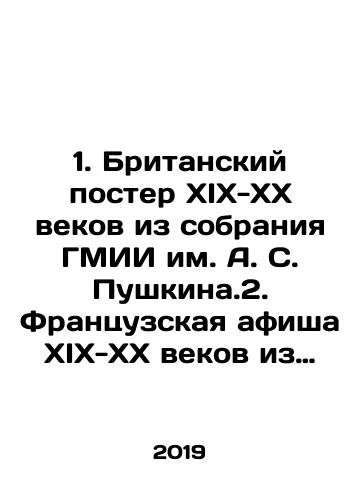 1. Британский постер XIX-XX веков из собрания ГМИИ им. А. С. Пушкина.2. Французская афиша XIX-XX веков из…

2019